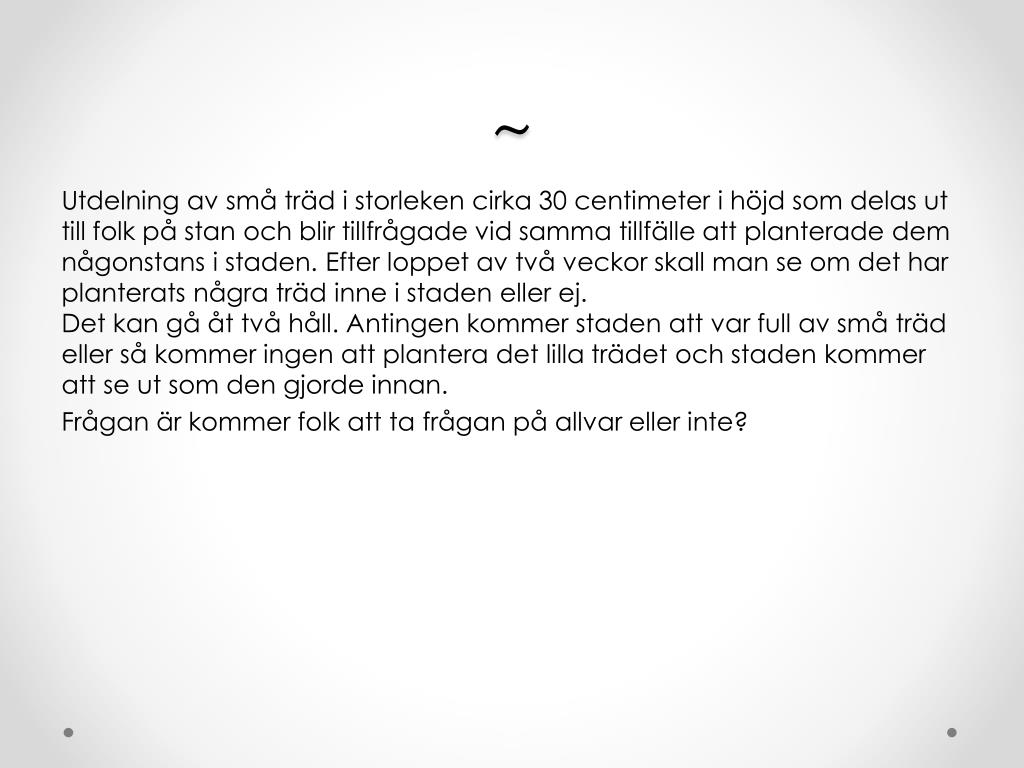 ~

Utdelning av små träd i storleken cirka 30 centimeter i höjd som delas ut till folk på stan och blir tillfrågade vid samma tillfälle att planterade dem någonstans i staden. Efter loppet av två veckor skall man se om det har planterats några träd inne i staden eller ej.
Det kan gå åt två håll. Antingen kommer staden att var full av små träd eller så kommer ingen att plantera det lilla trädet och staden kommer att se ut som den gjorde innan.

Frågan är kommer folk att ta frågan på allvar eller inte?